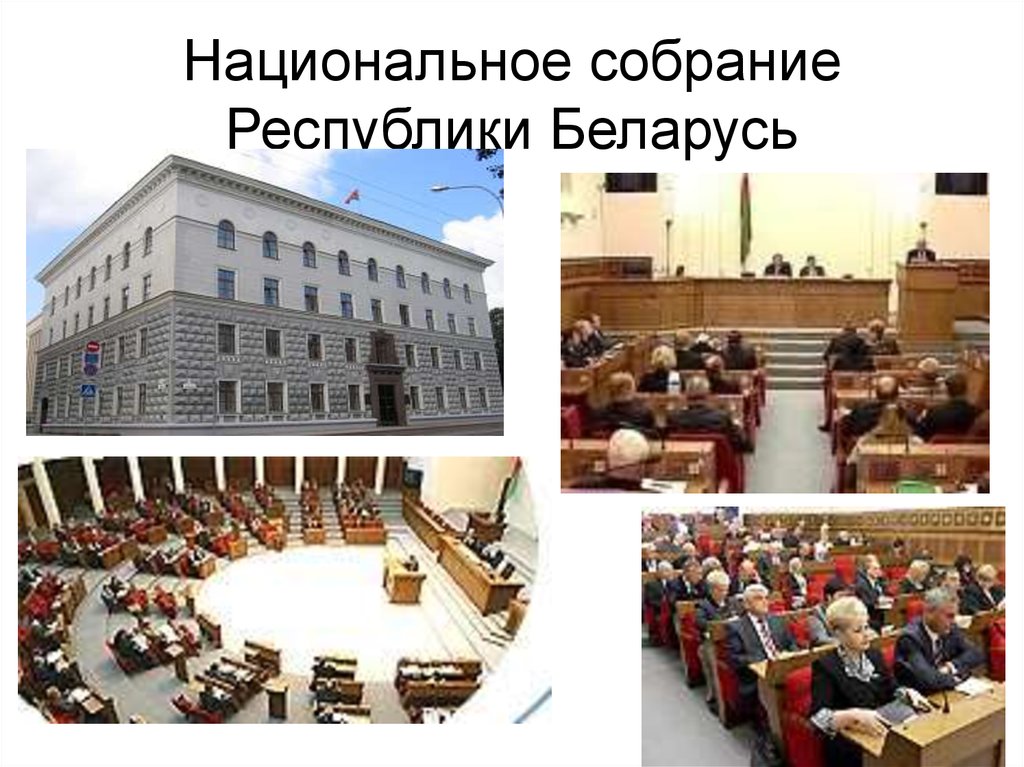 Национальное собрание Республики Беларусь